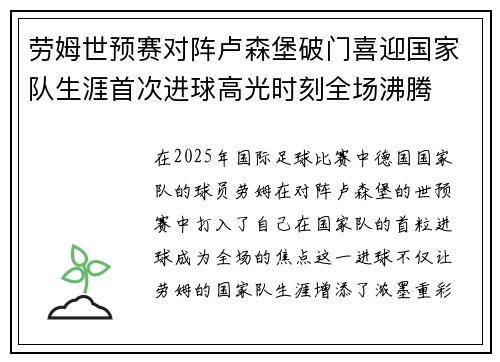 劳姆世预赛对阵卢森堡破门喜迎国家队生涯首次进球高光时刻全场沸腾

在2025年国际足球比赛中德国国家队的球员劳姆在对阵卢森堡的世预赛中打入了自己在国家队的首粒进球成为全场的焦点这一进球不仅让劳姆的国家队生涯增添了浓墨重彩